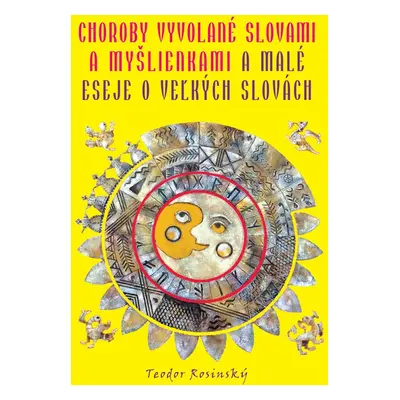 CHOROBY VYVOLANÉ SLOVAMI A MYŠLIENKAMI A MALÉ ESEJE O VEĽKÝCH SLOVÁCH

Teodor Rosinský